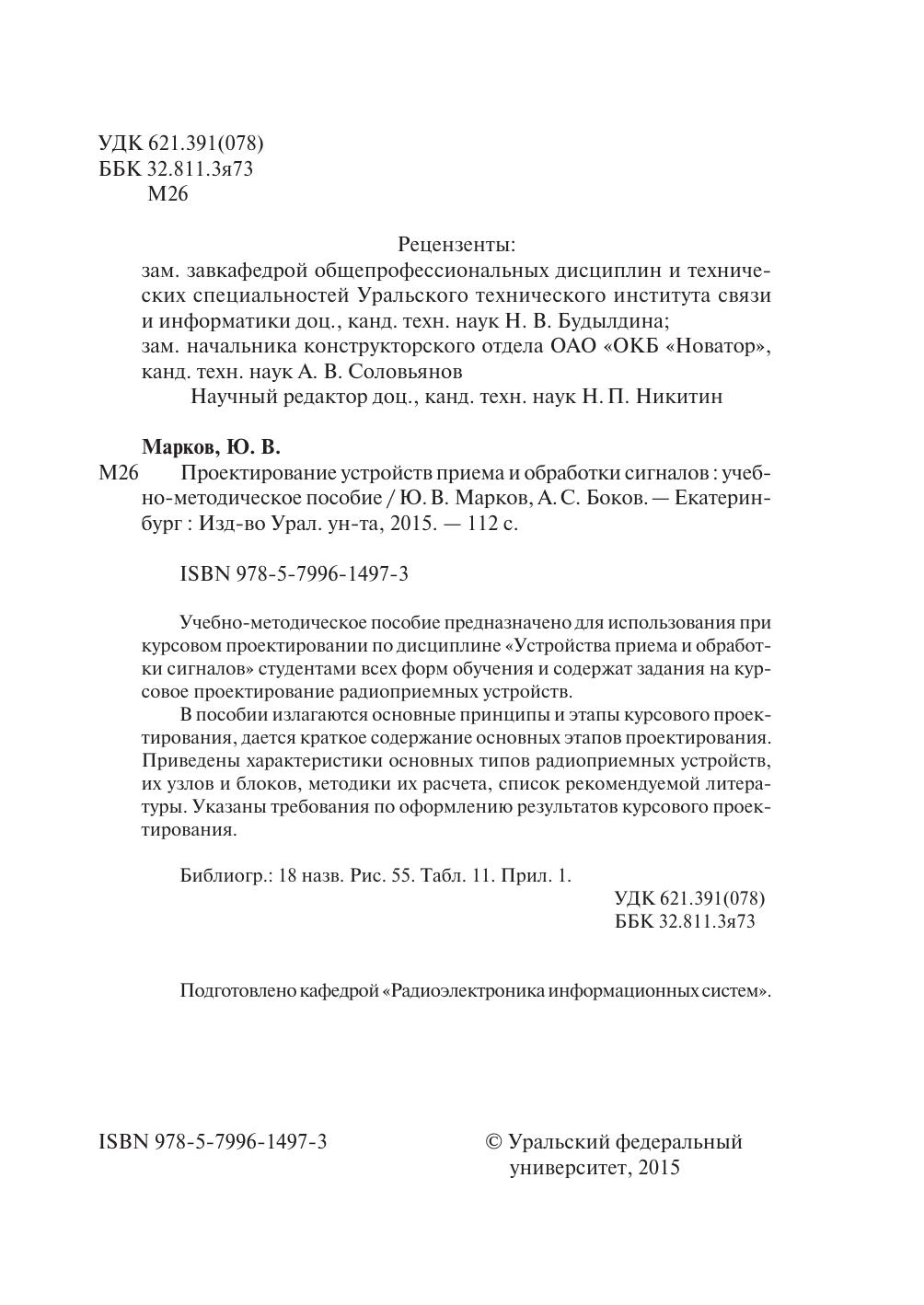 УДК 621.391(078)
ББК 32.811.3я73
М26

Рецензенты:
зам. завкафедрой общепрофессиональных дисциплин и технических специальностей Уральского технического института связи и информатики доц., канд. техн. наук Н. В. Будылдина;
зам. начальника конструкторского отдела ОАО «ОКБ «Новатор», канд. техн. наук А. В. Соловьянов

Научный редактор доц., канд. техн. наук Н. П. Никитин

Марков, Ю. В.
М26 Проектирование устройств приема и обработки сигналов : учебно-методическое пособие / Ю. В. Марков, А. С. Боков. — Екатеринбург : Изд-во Урал. ун-та, 2015. — 112 с.

ISBN 978-5-7996-1497-3

Учебно-методическое пособие предназначено для использования при курсовом проектировании по дисциплине «Устройства приема и обработки сигналов» студентами всех форм обучения и содержат задания на курсовое проектирование радиоприемных устройств.

В пособии излагаются основные принципы и этапы курсового проектирования, дается краткое содержание основных этапов проектирования. Приведены характеристики основных типов радиоприемных устройств, их узлов и блоков, методики их расчета, список рекомендуемой литературы. Указаны требования по оформлению результатов курсового проектирования.

Библиогр.: 18 назв. Рис. 55. Табл. 11. Прил. 1.

УДК 621.391(078)
ББК 32.811.3я73

Подготовлено кафедрой «Радиоэлектроника информационных систем».

ISBN 978-5-7996-1497-3

© Уральский федеральный университет, 2015